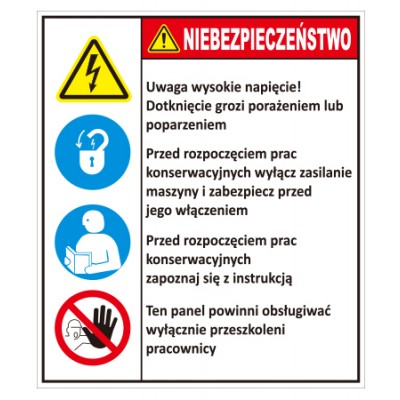 NIEBEZPIECZEŃSTWO

Uwaga wysokie napięcie! Dotknięcie grozi porażeniem lub poparzeniem

Przed rozpoczęciem prac konserwacyjnych wyłącz zasilanie maszyny i zabezpiecz przed jego włączeniem

Przed rozpoczęciem prac konserwacyjnych zapoznaj się z instrukcją

Ten panel powinni obsługiwać wyłącznie przeszkoleni pracownicy